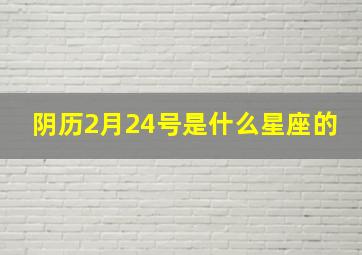 阴历2月24号是什么星座的